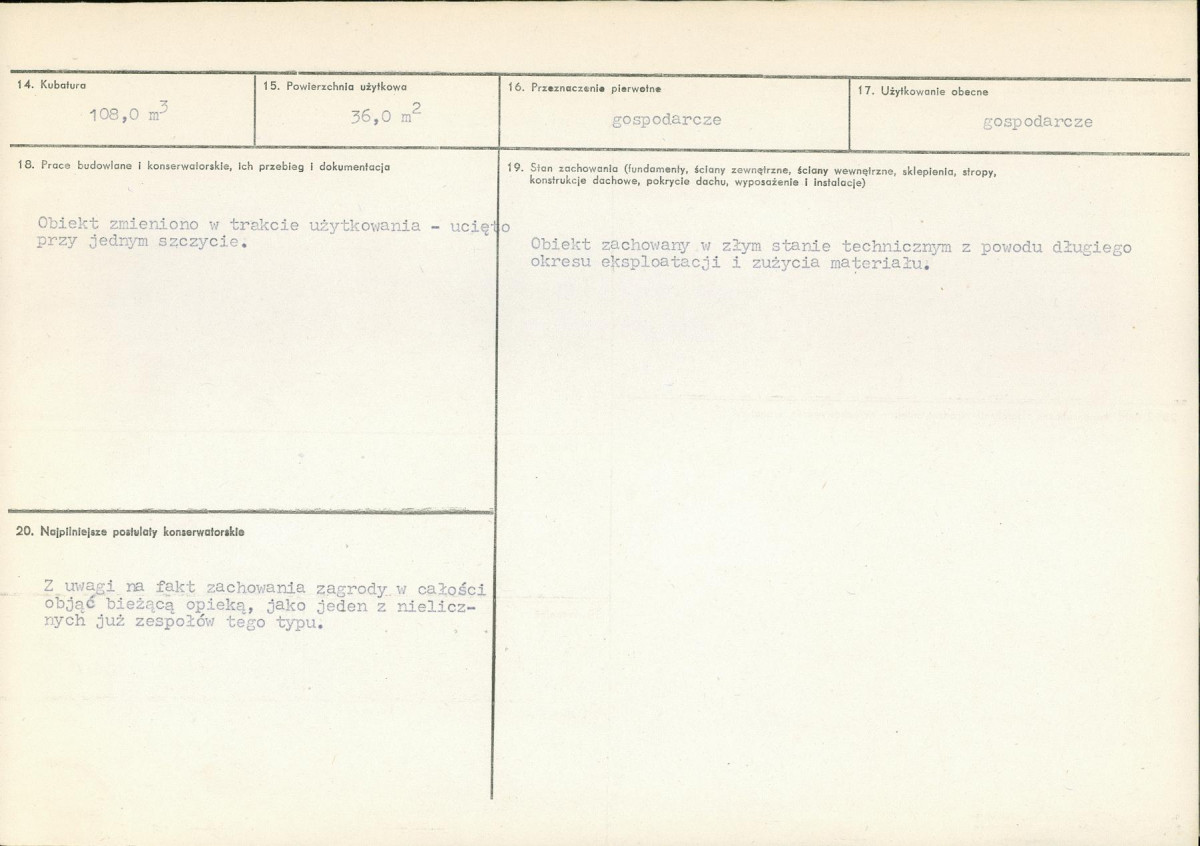 14. Kubatura

108,0 $m^3$

15. Powierzchnia użytkowa

36,0 $m^2$

16. Przeznaczenie pierwotne

gospodarcze

17. Użytkowanie obecne

gospodarcze

18. Prace budowlane i konserwatorskie, ich przebieg i dokumentacja

Obiekt zmieniono w trakcie użytkowania - ucięto przy jednym szczycie.

20. Najpilniejsze postulaty konserwatorskie

Z uwagi na fakt zachowania zagrody w całości objąć bieżącą opieką, jako jeden z nielicznych już zespołów tego typu.

19. Stan zachowania (fundamenty, ściany zewnętrzne, ściany wewnętrzne, sklepienia, stropy, konstrukcje dachowe, pokrycie dachu, wyposażenie i instalacje)

Obiekt zachowany w złym stanie technicznym z powodu długiego okresu eksploatacji i zużycia materiału.